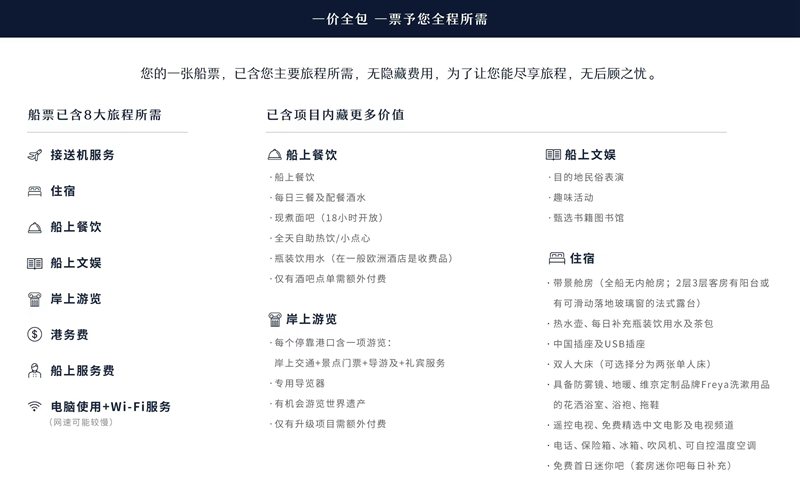 一价全包 一票予您全程所需

您的一张船票，已含您主要旅程所需，无隐藏费用，为了让您能尽享旅程，无后顾之忧。

船票已含8大旅程所需

接送机服务

住宿

船上餐饮

船上文娱

岸上游览

港务费

船上服务费

电脑使用+Wi-Fi服务
（网速可能较慢）

已含项目内藏更多价值

船上餐饮
· 船上餐饮
· 每日三餐及配餐酒水
· 现煮面吧（18小时开放）
· 全天自助热饮/小点心
· 瓶装饮用水（在一般欧洲酒店是收费品）
· 仅有酒吧点单需额外付费

岸上游览
· 每个停靠港口含一项游览：
岸上交通+景点门票+导游及+礼宾服务
· 专用导览器
· 有机会游览世界遗产
· 仅有升级项目需额外付费

船上文娱
· 目的地民俗表演
· 趣味活动
· 甄选书籍图书馆

住宿
· 带景舱房（全船无内舱房；2层3层客房有阳台或有可滑动落地玻璃窗的法式露台）
· 热水壶、每日补充瓶装饮用水及茶包
· 中国插座及USB插座
· 双人大床（可选择分为两张单人床）
· 具备防雾镜、地暖、维京定制品牌Freya洗漱用品的花洒浴室、浴袍、拖鞋
· 遥控电视、免费精选中文电影及电视频道
· 电话、保险箱、冰箱、吹风机、可自控温度空调
· 免费首日迷你吧（套房迷你吧每日补充）